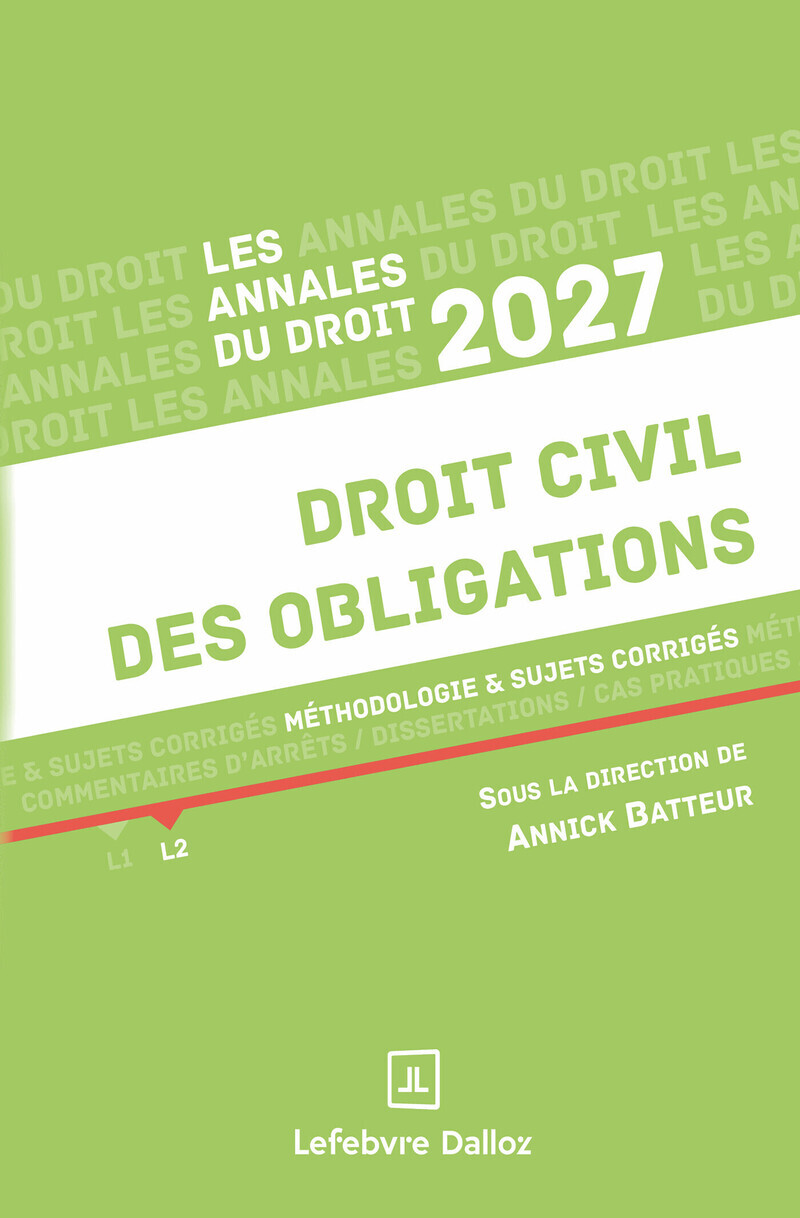 LES ANNALES DU DROIT 2027

DROIT CIVIL DES OBLIGATIONS

MÉTHODOLOGIE & SUJETS CORRIGÉS

COMMENTAIRES D'ARRÊTS / DISSERTATIONS / CAS PRATIQUES

L1 L2

SOUS LA DIRECTION DE
ANNICK BATTEUR

Lefebvre Dalloz